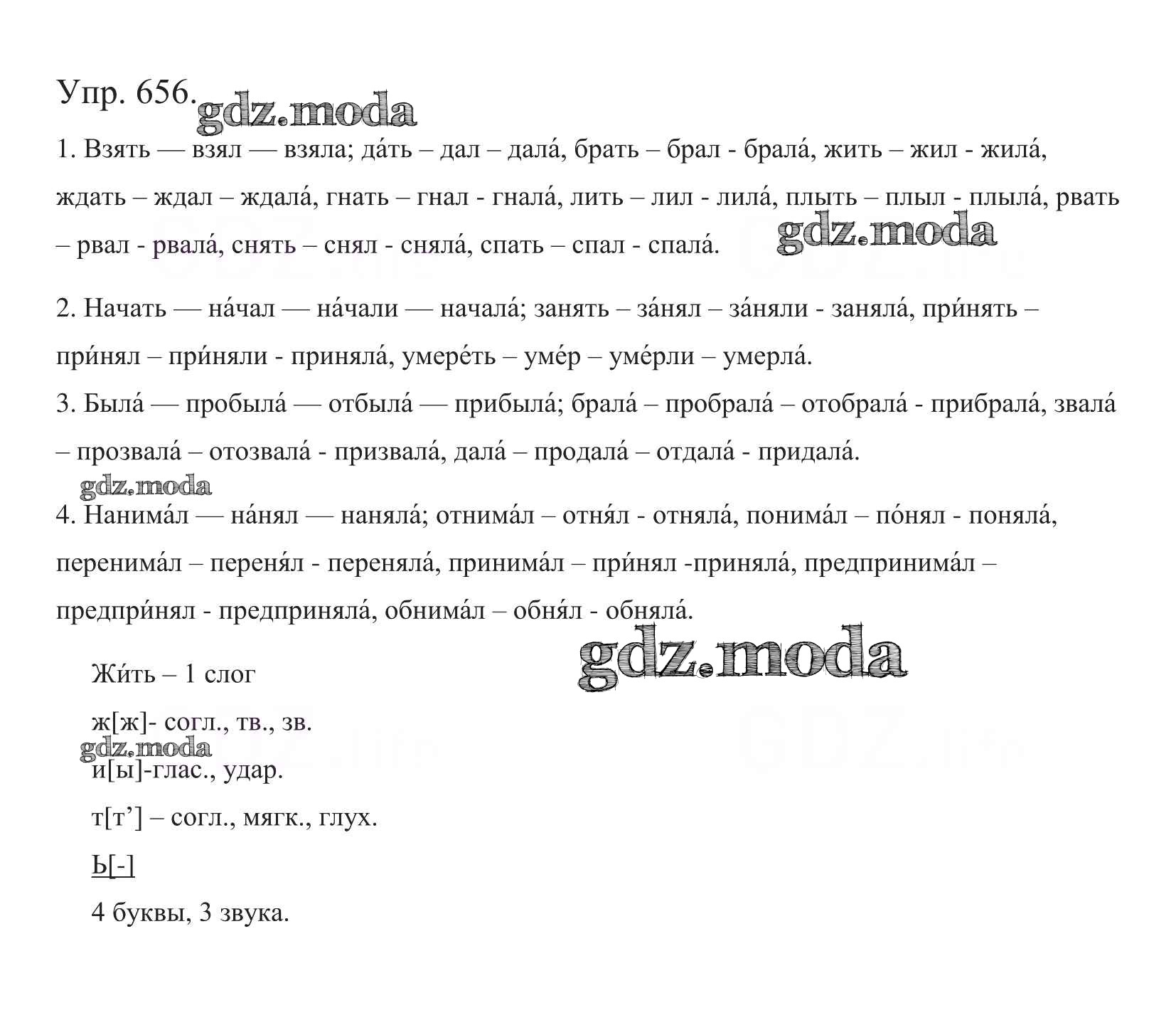 Упр. 656. gdz.moda

1. Взять — взял — взяла; да́ть – дал – дала́, брать – брал - брала́, жить – жил - жила́, ждать – ждал – ждала́, гнать – гнал - гнала́, лить – лил - лила́, плыть – плыл - плыла́, рвать – рвал - рвала́, снять – снял - сняла́, спать – спал - спала́.

gdz.moda

2. Начать — на́чал — на́чали — начала́; занять – за́нял – за́няли - заняла́, при́нять – при́нял – при́няли - приняла́, умере́ть – уме́р – уме́рли – умерла́.

3. Была́ — пробыла́ — отбыла́ — прибыла́; брала́ – пробрала́ – отобрала́ - прибрала́, звала́ – прозвала́ – отозвала́ - призвала́, дала́ – продала́ – отдала́ - придала́.

gdz.moda

4. Нанима́л — на́нял — наняла́; отнима́л – отня́л - отняла́, понима́л – по́нял - поняла́, перенима́л – переня́л - переняла́, принима́л – при́нял -приняла́, предпринима́л – предпри́нял - предприняла́, обнима́л – обня́л - обняла́.

gdz.moda

Жи́ть – 1 слог

ж[ж]- согл., тв., зв.

gdz.moda

и[ы]-глас., удар.

т[т’] – согл., мягк., глух.

Ь[-]

4 буквы, 3 звука.